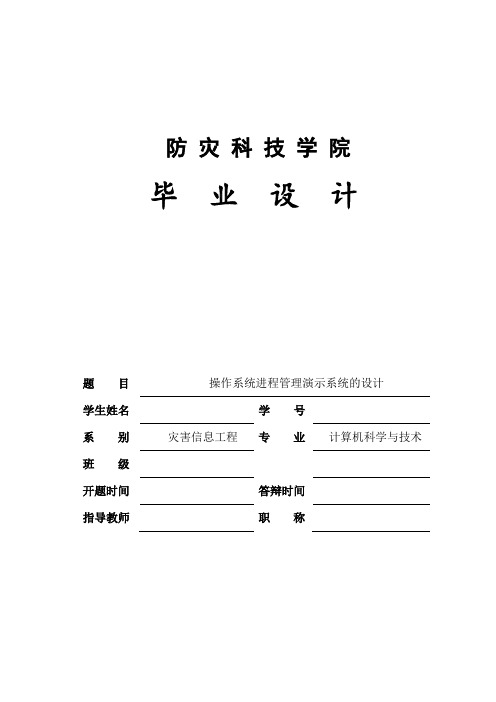 防灾科技学院

毕　业　设　计

题　　目　操作系统进程管理演示系统的设计

学生姓名　　　　学　　号

系　　别　灾害信息工程　专　　业　计算机科学与技术

班　　级

开题时间　　　　答辩时间

指导教师　　　　职　　称